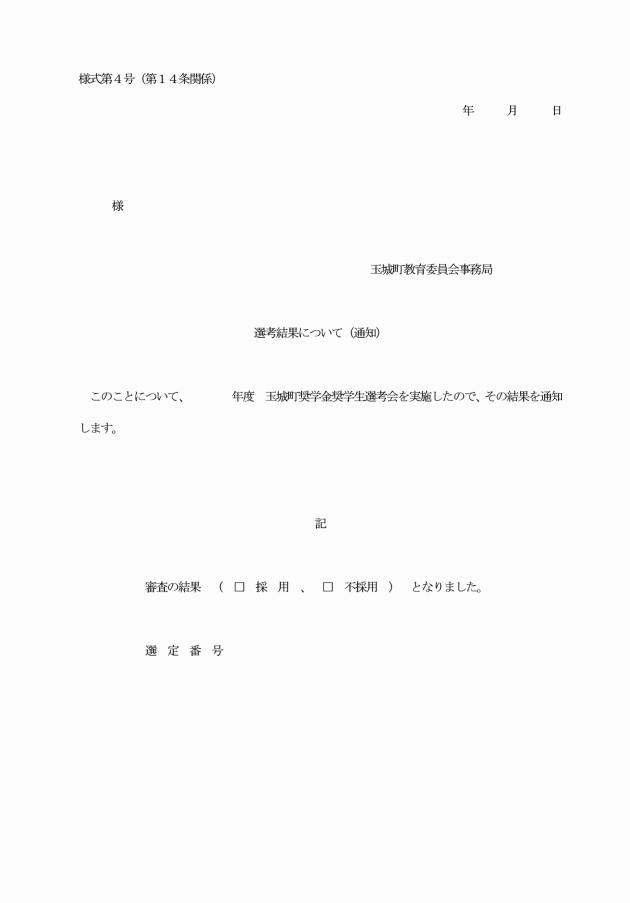 様式第４号（第１４条関係）

年　　月　　日

様

玉城町教育委員会事務局

選考結果について（通知）

このことについて、　　　年度　玉城町奨学金奨学生選考会を実施したので、その結果を通知します。

記

審査の結果　（ □ 採 用 、 □ 不採用 ）　となりました。

選 定 番 号